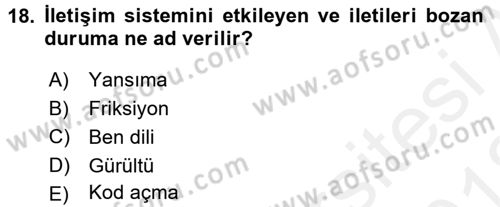 18. İletişim sistemini etkileyen ve iletileri bozan duruma ne ad verilir?

A) Yansıma
B) Friksiyon
C) Ben dili
D) Gürültü
E) Kod açma

www.aofsoru.com
www.aofsoru.com
www.aofsoru.com
www.aofsoru.com